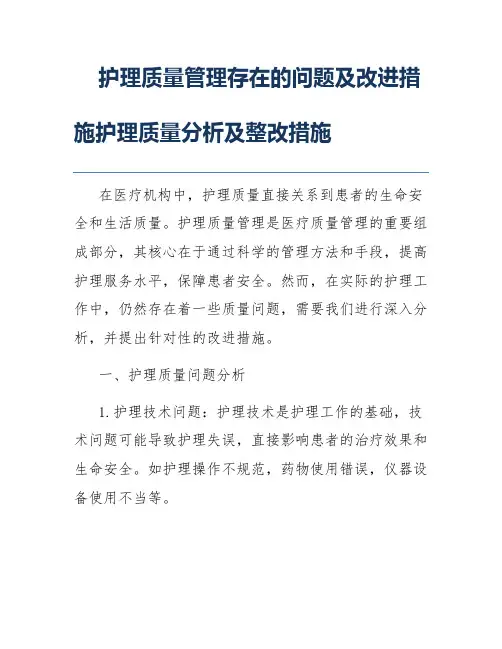 护理质量管理存在的问题及改进措施护理质量分析及整改措施

在医疗机构中，护理质量直接关系到患者的生命安全和生活质量。护理质量管理是医疗质量管理的重要组成部分，其核心在于通过科学的管理方法和手段，提高护理服务水平，保障患者安全。然而，在实际的护理工作中，仍然存在着一些质量问题，需要我们进行深入分析，并提出针对性的改进措施。

一、护理质量问题分析

1. 护理技术问题：护理技术是护理工作的基础，技术问题可能导致护理失误，直接影响患者的治疗效果和生命安全。如护理操作不规范，药物使用错误，仪器设备使用不当等。